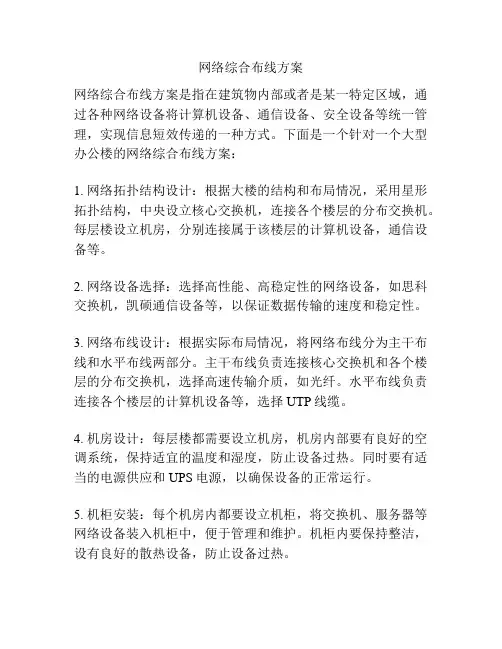 网络综合布线方案

网络综合布线方案是指在建筑物内部或者是某一特定区域，通过各种网络设备将计算机设备、通信设备、安全设备等统一管理，实现信息短效传递的一种方式。下面是一个针对一个大型办公楼的网络综合布线方案：

1. 网络拓扑结构设计：根据大楼的结构和布局情况，采用星形拓扑结构，中央设立核心交换机，连接各个楼层的分布交换机。每层楼设立机房，分别连接属于该楼层的计算机设备，通信设备等。

2. 网络设备选择：选择高性能、高稳定性的网络设备，如思科交换机，凯硕通信设备等，以保证数据传输的速度和稳定性。

3. 网络布线设计：根据实际布局情况，将网络布线分为主干布线和水平布线两部分。主干布线负责连接核心交换机和各个楼层的分布交换机，选择高速传输介质，如光纤。水平布线负责连接各个楼层的计算机设备等，选择 UTP 线缆。

4. 机房设计：每层楼都需要设立机房，机房内部要有良好的空调系统，保持适宜的温度和湿度，防止设备过热。同时要有适当的电源供应和 UPS 电源，以确保设备的正常运行。

5. 机柜安装：每个机房内都要设立机柜，将交换机、服务器等网络设备装入机柜中，便于管理和维护。机柜内要保持整洁，设有良好的散热设备，防止设备过热。